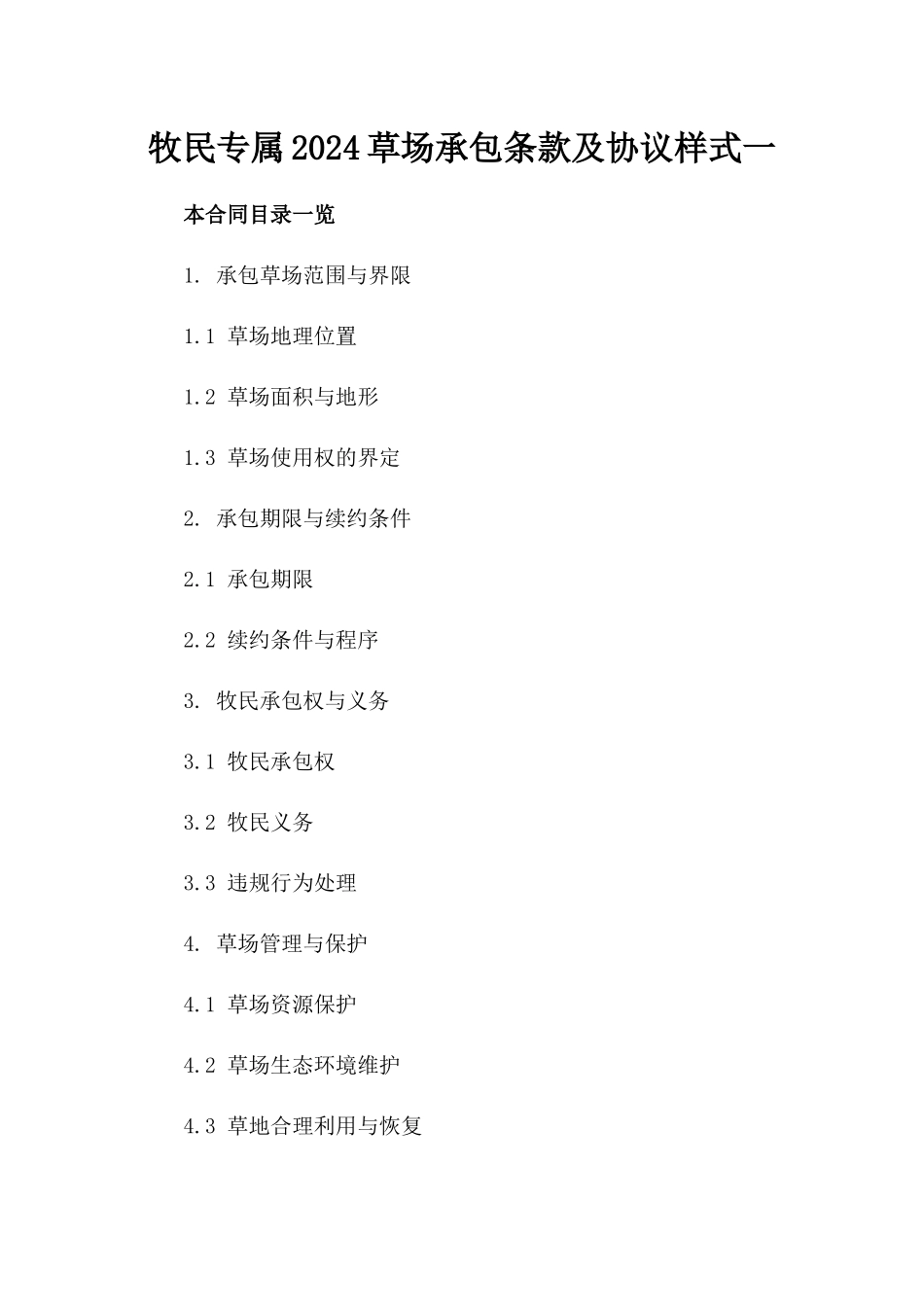 牧民专属2024草场承包条款及协议样式一

本合同目录一览

1. 承包草场范围与界限

1.1 草场地理位置

1.2 草场面积与地形

1.3 草场使用权的界定

2. 承包期限与续约条件

2.1 承包期限

2.2 续约条件与程序

3. 牧民承包权与义务

3.1 牧民承包权

3.2 牧民义务

3.3 违规行为处理

4. 草场管理与保护

4.1 草场资源保护

4.2 草场生态环境维护

4.3 草地合理利用与恢复